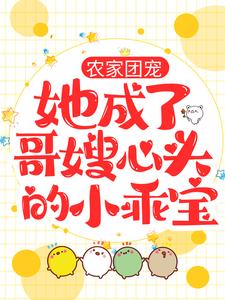 农家团宠

她成了哥嫂心头的小乖宝